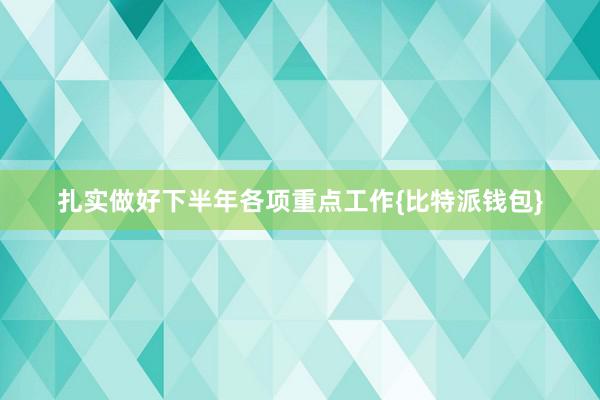 扎实做好下半年各项重点工作{比特派钱包}